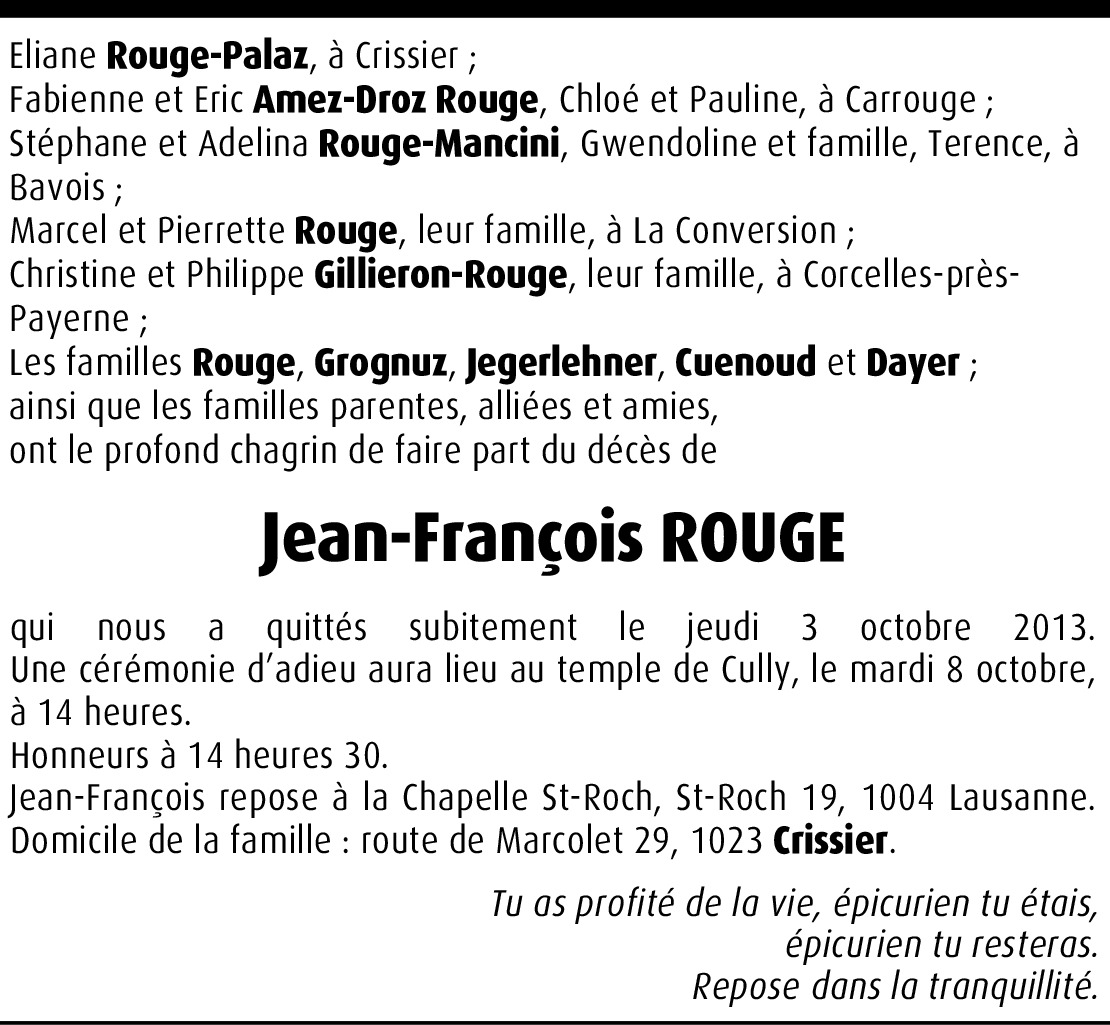 Eliane Rouge-Palaz, à Crissier ;
Fabienne et Eric Amez-Droz Rouge, Chloé et Pauline, à Carrouge ;
Stéphane et Adelina Rouge-Mancini, Gwendoline et famille, Terence, à Bavois ;
Marcel et Pierrette Rouge, leur famille, à La Conversion ;
Christine et Philippe Gillieron-Rouge, leur famille, à Corcelles-près-Payerne ;
Les familles Rouge, Grognuz, Jegerlehner, Cuenoud et Dayer ;
ainsi que les familles parentes, alliées et amies,
ont le profond chagrin de faire part du décès de

Jean-François ROUGE

qui nous a quittés subitement le jeudi 3 octobre 2013.
Une cérémonie d'adieu aura lieu au temple de Cully, le mardi 8 octobre, à 14 heures.
Honneurs à 14 heures 30.
Jean-François repose à la Chapelle St-Roch, St-Roch 19, 1004 Lausanne.
Domicile de la famille : route de Marcolet 29, 1023 Crissier.

Tu as profité de la vie, épicurien tu étais,
épicurien tu resteras.
Repose dans la tranquillité.